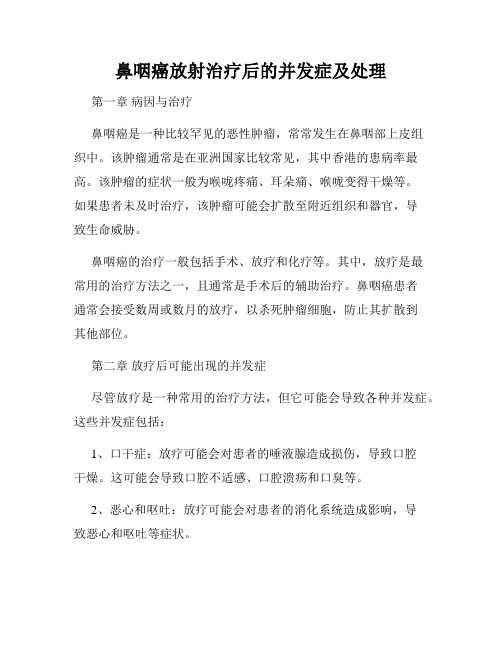 鼻咽癌放射治疗后的并发症及处理

第一章 病因与治疗

鼻咽癌是一种比较罕见的恶性肿瘤，常常发生在鼻咽部上皮组织中。该肿瘤通常是在亚洲国家比较常见，其中香港的患病率最高。该肿瘤的症状一般为喉咙疼痛、耳朵痛、喉咙变得干燥等。如果患者未及时治疗，该肿瘤可能会扩散至附近组织和器官，导致生命威胁。

鼻咽癌的治疗一般包括手术、放疗和化疗等。其中，放疗是最常用的治疗方法之一，且通常是手术后的辅助治疗。鼻咽癌患者通常会接受数周或数月的放疗，以杀死肿瘤细胞，防止其扩散到其他部位。

第二章 放疗后可能出现的并发症

尽管放疗是一种常用的治疗方法，但它可能会导致各种并发症。这些并发症包括：

1、口干症：放疗可能会对患者的唾液腺造成损伤，导致口腔干燥。这可能会导致口腔不适感、口腔溃疡和口臭等。

2、恶心和呕吐：放疗可能会对患者的消化系统造成影响，导致恶心和呕吐等症状。